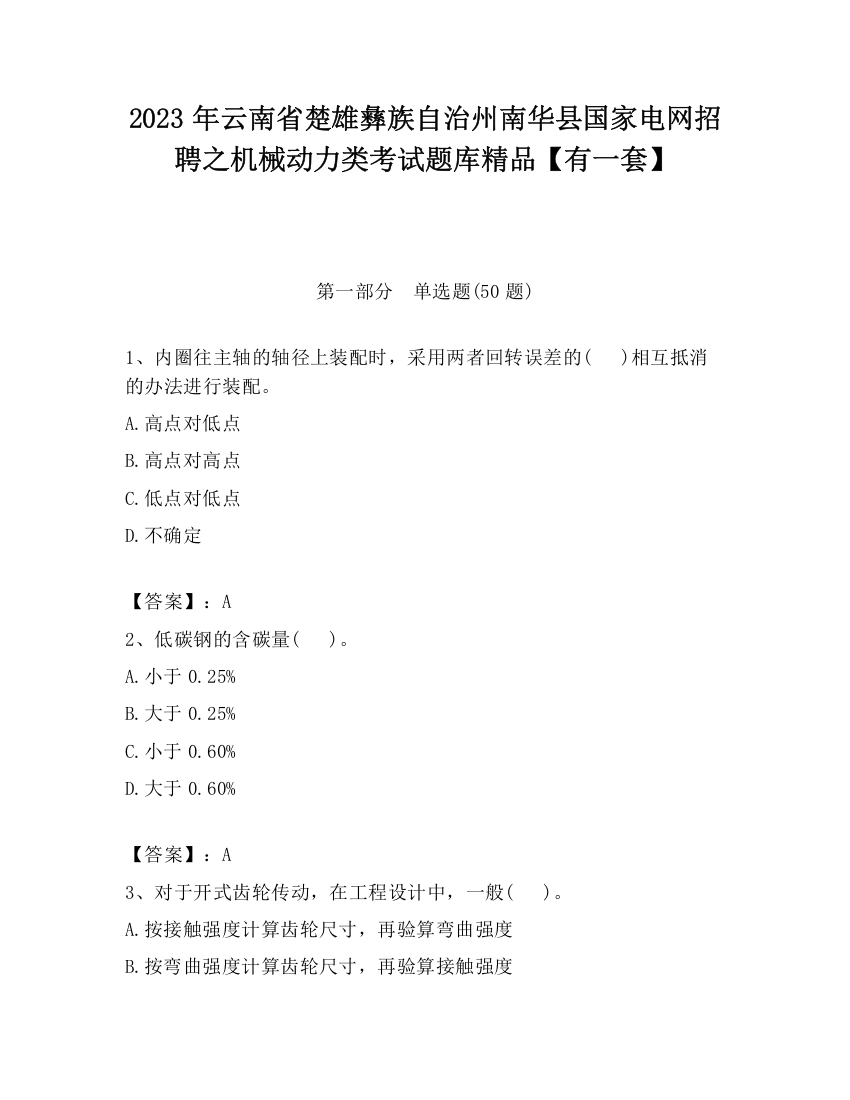 2023 年云南省楚雄彝族自治州南华县国家电网招聘之机械动力类考试题库精品【有一套】

第一部分　单选题(50 题)

1、内圈往主轴的轴径上装配时，采用两者回转误差的(　　)相互抵消的办法进行装配。

A.高点对低点

B.高点对高点

C.低点对低点

D.不确定

【答案】：A

2、低碳钢的含碳量(　　)。

A.小于 0.25%

B.大于 0.25%

C.小于 0.60%

D.大于 0.60%

【答案】：A

3、对于开式齿轮传动，在工程设计中，一般(　　)。

A.按接触强度计算齿轮尺寸，再验算弯曲强度

B.按弯曲强度计算齿轮尺寸，再验算接触强度